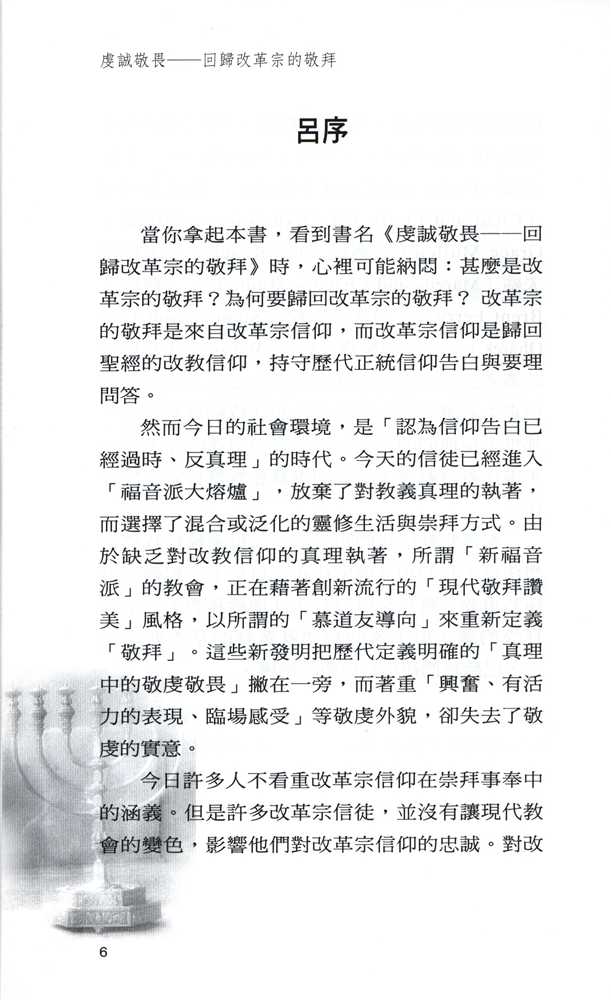 虔誠敬畏——回歸改革宗的敬拜

呂序

當你拿起本書，看到書名《虔誠敬畏——回歸改革宗的敬拜》時，心裡可能納悶：甚麼是改革宗的敬拜？為何要歸回改革宗的敬拜？ 改革宗的敬拜是來自改革宗信仰，而改革宗信仰是歸回聖經的改教信仰，持守歷代正統信仰告白與要理問答。

然而今日的社會環境，是「認為信仰告白已經過時、反真理」的時代。今天的信徒已經進入「福音派大熔爐」，放棄了對教義真理的執著，而選擇了混合或泛化的靈修生活與崇拜方式。由於缺乏對改教信仰的真理執著，所謂「新福音派」的教會，正在藉著創新流行的「現代敬拜讚美」風格，以所謂的「慕道友導向」來重新定義「敬拜」。這些新發明把歷代定義明確的「真理中的敬虔敬畏」撇在一旁，而著重「興奮、有活力的表現、臨場感受」等敬虔外貌，卻失去了敬虔的實意。

今日許多人不看重改革宗信仰在崇拜事奉中的涵義。但是許多改革宗信徒，並沒有讓現代教會的變色，影響他們對改革宗信仰的忠誠。對改

6